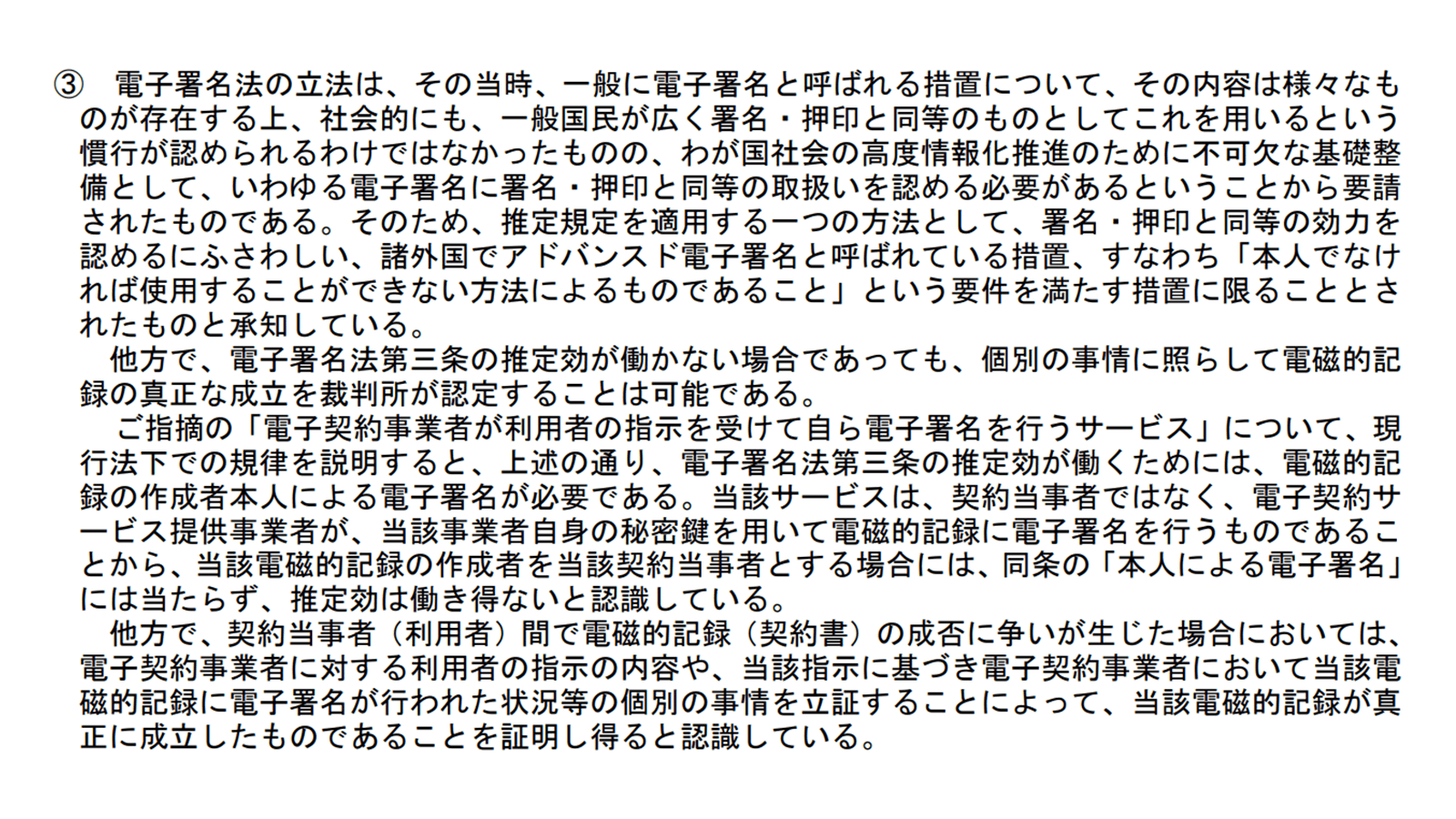 ③　電子署名法の立法は、その当時、一般に電子署名と呼ばれる措置について、その内容は様々なものが存在する上、社会的にも、一般国民が広く署名・押印と同等のものとしてこれを用いるという慣行が認められるわけではなかったものの、わが国社会の高度情報化推進のために不可欠な基礎整備として、いわゆる電子署名に署名・押印と同等の取扱いを認める必要があるということから要請されたものである。そのため、推定規定を適用する一つの方法として、署名・押印と同等の効力を認めるにふさわしい、諸外国でアドバンスド電子署名と呼ばれている措置、すなわち「本人でなければ使用することができない方法によるものであること」という要件を満たす措置に限ることとされたものと承知している。

他方で、電子署名法第三条の推定効が働かない場合であっても、個別の事情に照らして電磁的記録の真正な成立を裁判所が認定することは可能である。

ご指摘の「電子契約事業者が利用者の指示を受けて自ら電子署名を行うサービス」について、現行法下での規律を説明すると、上述の通り、電子署名法第三条の推定効が働くためには、電磁的記録の作成者本人による電子署名が必要である。当該サービスは、契約当事者ではなく、電子契約サービス提供事業者が、当該事業者自身の秘密鍵を用いて電磁的記録に電子署名を行うものであることから、当該電磁的記録の作成者を当該契約当事者とする場合には、同条の「本人による電子署名」には当たらず、推定効は働き得ないと認識している。

他方で、契約当事者（利用者）間で電磁的記録（契約書）の成否に争いが生じた場合においては、電子契約事業者に対する利用者の指示の内容や、当該指示に基づき電子契約事業者において当該電磁的記録に電子署名が行われた状況等の個別の事情を立証することによって、当該電磁的記録が真正に成立したものであることを証明し得ると認識している。